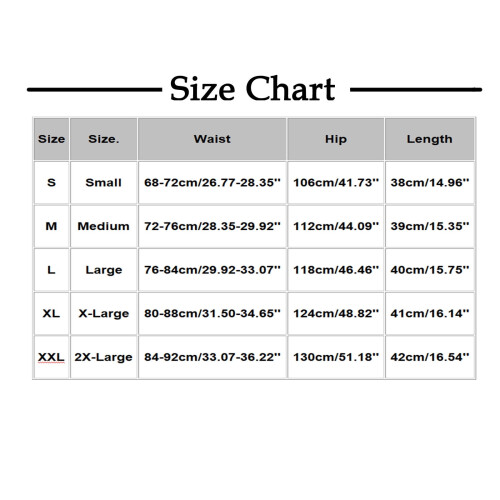 Size Chart

| Size | Size. | Waist | Hip | Length |
|---|---|---|---|---|
| S | Small | 68-72cm/26.77-28.35'' | 106cm/41.73'' | 38cm/14.96'' |
| M | Medium | 72-76cm/28.35-29.92'' | 112cm/44.09'' | 39cm/15.35'' |
| L | Large | 76-84cm/29.92-33.07'' | 118cm/46.46'' | 40cm/15.75'' |
| XL | X-Large | 80-88cm/31.50-34.65'' | 124cm/48.82'' | 41cm/16.14'' |
| XXL | 2X-Large | 84-92cm/33.07-36.22'' | 130cm/51.18'' | 42cm/16.54'' |